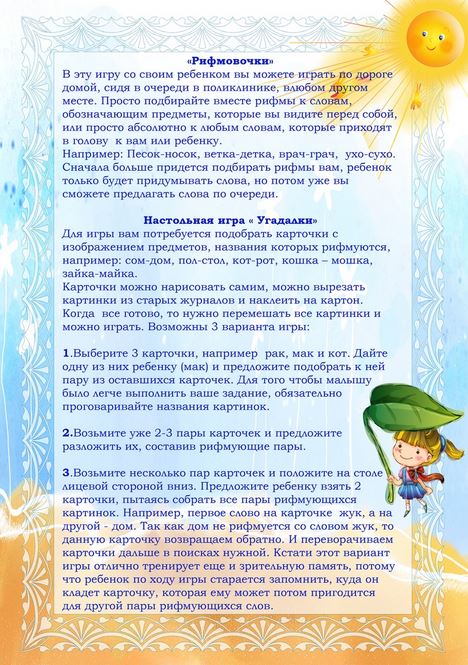 «Рифмовочки»
В эту игру со своим ребенком вы можете играть по дороге домой, сидя в очереди в поликлинике, влюбом другом месте. Просто подбирайте вместе рифмы к словам, обозначающим предметы, которые вы видите перед собой, или просто абсолютно к любым словам, которые приходят в голову к вам или ребенку.
Например: Песок-носок, ветка-детка, врач-грач, ухо-сухо. Сначала больше придется подбирать рифмы вам, ребенок только будет придумывать слова, но потом уже вы сможете предлагать слова по очереди.

Настольная игра « Угадалки»
Для игры вам потребуется подобрать карточки с изображением предметов, названия которых рифмуются, например: сом-дом, пол-стол, кот-рот, кошка – мошка, зайка-майка.
Карточки можно нарисовать самим, можно вырезать картинки из старых журналов и наклеить на картон. Когда все готово, то нужно перемешать все картинки и можно играть. Возможны 3 варианта игры:

1.Выберите 3 карточки, например рак, мак и кот. Дайте одну из них ребенку (мак) и предложите подобрать к ней пару из оставшихся карточек. Для того чтобы малышу было легче выполнить ваше задание, обязательно проговаривайте названия картинок.

2.Возьмите уже 2-3 пары карточек и предложите разложить их, составив рифмующие пары.

3.Возьмите несколько пар карточек и положите на столе лицевой стороной вниз. Предложите ребенку взять 2 карточки, пытаясь собрать все пары рифмующихся картинок. Например, первое слово на карточке жук, а на другой - дом. Так как дом не рифмуется со словом жук, то данную карточку возвращаем обратно. И переворачиваем карточки дальше в поисках нужной. Кстати этот вариант игры отлично тренирует еще и зрительную память, потому что ребенок по ходу игры старается запомнить, куда он кладет карточку, которая ему может потом пригодится для другой пары рифмующихся слов.